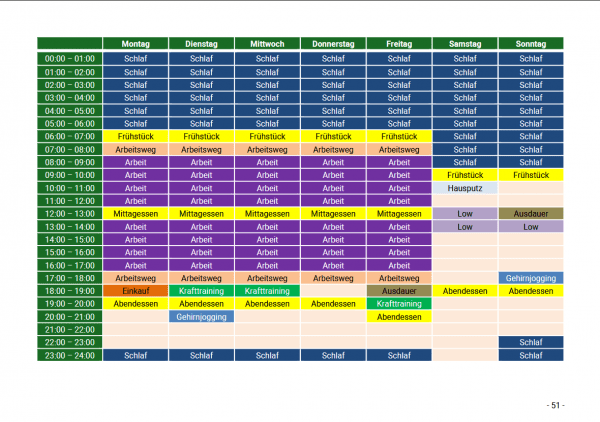 | | Montag | Dienstag | Mittwoch | Donnerstag | Freitag | Samstag | Sonntag |
|---|---|---|---|---|---|---|---|
| 00:00 – 01:00 | Schlaf | Schlaf | Schlaf | Schlaf | Schlaf | Schlaf | Schlaf |
| 01:00 – 02:00 | Schlaf | Schlaf | Schlaf | Schlaf | Schlaf | Schlaf | Schlaf |
| 02:00 – 03:00 | Schlaf | Schlaf | Schlaf | Schlaf | Schlaf | Schlaf | Schlaf |
| 03:00 – 04:00 | Schlaf | Schlaf | Schlaf | Schlaf | Schlaf | Schlaf | Schlaf |
| 04:00 – 05:00 | Schlaf | Schlaf | Schlaf | Schlaf | Schlaf | Schlaf | Schlaf |
| 05:00 – 06:00 | Schlaf | Schlaf | Schlaf | Schlaf | Schlaf | Schlaf | Schlaf |
| 06:00 – 07:00 | Frühstück | Frühstück | Frühstück | Frühstück | Frühstück | Schlaf | Schlaf |
| 07:00 – 08:00 | Arbeitsweg | Arbeitsweg | Arbeitsweg | Arbeitsweg | Arbeitsweg | Schlaf | Schlaf |
| 08:00 – 09:00 | Arbeit | Arbeit | Arbeit | Arbeit | Arbeit | Schlaf | Schlaf |
| 09:00 – 10:00 | Arbeit | Arbeit | Arbeit | Arbeit | Arbeit | Frühstück | Frühstück |
| 10:00 – 11:00 | Arbeit | Arbeit | Arbeit | Arbeit | Arbeit | Hausputz | |
| 11:00 – 12:00 | Arbeit | Arbeit | Arbeit | Arbeit | Arbeit | | |
| 12:00 – 13:00 | Mittagessen | Mittagessen | Mittagessen | Mittagessen | Mittagessen | Low | Ausdauer |
| 13:00 – 14:00 | Arbeit | Arbeit | Arbeit | Arbeit | Arbeit | Low | Low |
| 14:00 – 15:00 | Arbeit | Arbeit | Arbeit | Arbeit | Arbeit | | |
| 15:00 – 16:00 | Arbeit | Arbeit | Arbeit | Arbeit | Arbeit | | |
| 16:00 – 17:00 | Arbeit | Arbeit | Arbeit | Arbeit | Arbeit | | |
| 17:00 – 18:00 | Arbeitsweg | Arbeitsweg | Arbeitsweg | Arbeitsweg | Arbeitsweg | | Gehirnjogging |
| 18:00 – 19:00 | Einkauf | Krafttraining | Krafttraining | | Ausdauer | Abendessen | Abendessen |
| 19:00 – 20:00 | Abendessen | Abendessen | Abendessen | Abendessen | Krafttraining | | |
| 20:00 – 21:00 | | Gehirnjogging | | | Abendessen | | |
| 21:00 – 22:00 | | | | | | | |
| 22:00 – 23:00 | | | | | | | Schlaf |
| 23:00 – 24:00 | Schlaf | Schlaf | Schlaf | Schlaf | Schlaf | | Schlaf |

- 51 -